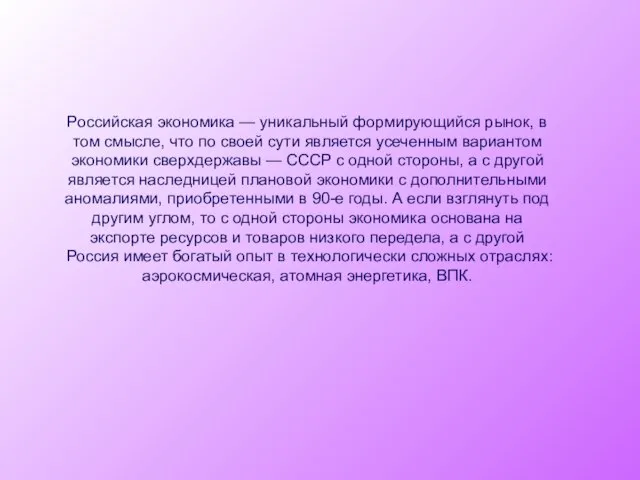 Российская экономика — уникальный формирующийся рынок, в том смысле, что по своей сути является усеченным вариантом экономики сверхдержавы — СССР с одной стороны, а с другой является наследницей плановой экономики с дополнительными аномалиями, приобретенными в 90-е годы. А если взглянуть под другим углом, то с одной стороны экономика основана на экспорте ресурсов и товаров низкого передела, а с другой Россия имеет богатый опыт в технологически сложных отраслях: аэрокосмическая, атомная энергетика, ВПК.